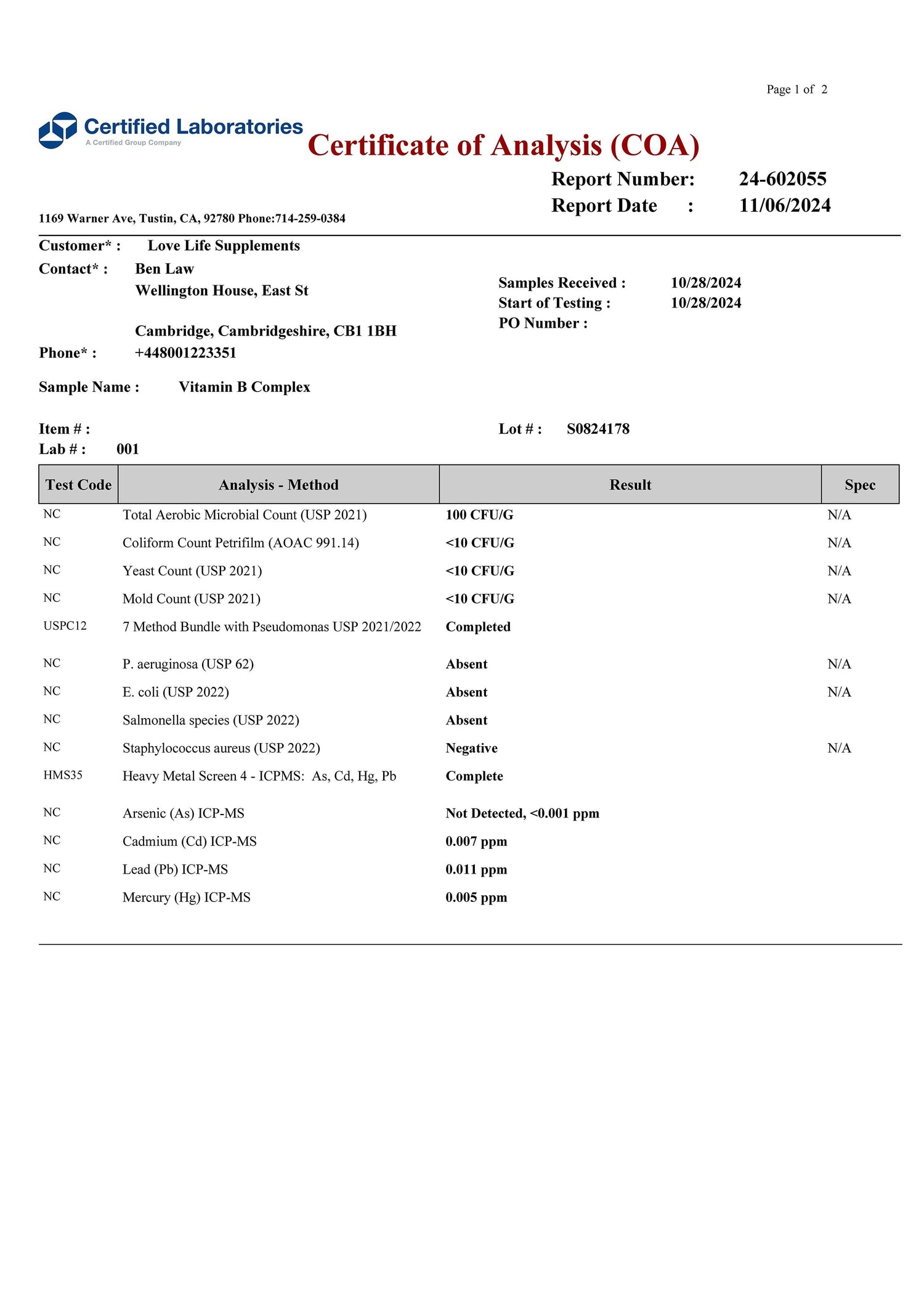 Page 1 of 2

Certified Laboratories
A Certified Group Company

Certificate of Analysis (COA)

Report Number: 24-602055
Report Date : 11/06/2024

1169 Warner Ave, Tustin, CA, 92780 Phone:714-259-0384

Customer* : Love Life Supplements
Contact* : Ben Law
Wellington House, East St

Cambridge, Cambridgeshire, CB1 1BH
Phone* : +448001223351

Samples Received : 10/28/2024
Start of Testing : 10/28/2024
PO Number :

Sample Name : Vitamin B Complex

Item # :
Lab # : 001

Lot # : S0824178

| Test Code | Analysis - Method | Result | Spec |
|---|---|---|---|
| NC | Total Aerobic Microbial Count (USP 2021) | 100 CFU/G | N/A |
| NC | Coliform Count Petrifilm (AOAC 991.14) | <10 CFU/G | N/A |
| NC | Yeast Count (USP 2021) | <10 CFU/G | N/A |
| NC | Mold Count (USP 2021) | <10 CFU/G | N/A |
| USPC12 | 7 Method Bundle with Pseudomonas USP 2021/2022 | Completed | |
| NC | P. aeruginosa (USP 62) | Absent | N/A |
| NC | E. coli (USP 2022) | Absent | N/A |
| NC | Salmonella species (USP 2022) | Absent | |
| NC | Staphylococcus aureus (USP 2022) | Negative | N/A |
| HMS35 | Heavy Metal Screen 4 - ICPMS: As, Cd, Hg, Pb | Complete | |
| NC | Arsenic (As) ICP-MS | Not Detected, <0.001 ppm | |
| NC | Cadmium (Cd) ICP-MS | 0.007 ppm | |
| NC | Lead (Pb) ICP-MS | 0.011 ppm | |
| NC | Mercury (Hg) ICP-MS | 0.005 ppm | |